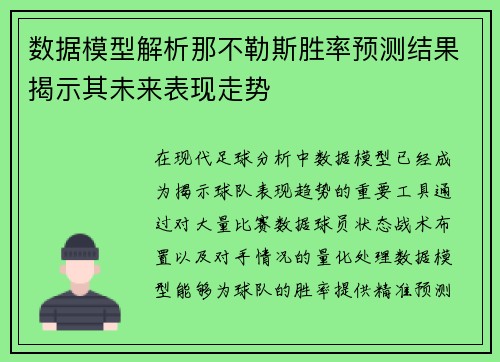 数据模型解析那不勒斯胜率预测结果揭示其未来表现走势

在现代足球分析中数据模型已经成为揭示球队表现趋势的重要工具通过对大量比赛数据球员状态战术布置以及对手情况的量化处理数据模型能够为球队的胜率提供精准预测